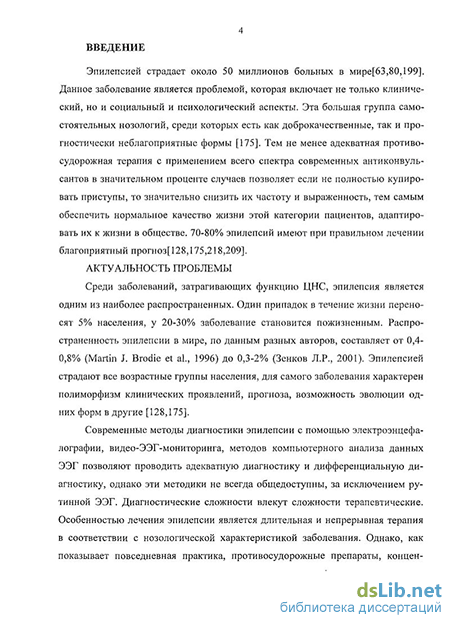 4

ВВЕДЕНИЕ

Эпилепсией страдает около 50 миллионов больных в мире[63,80,199]. Данное заболевание является проблемой, которая включает не только клинический, но и социальный и психологический аспекты. Эта большая группа самостоятельных нозологий, среди которых есть как доброкачественные, так и прогностически неблагоприятные формы [175]. Тем не менее адекватная противосудорожная терапия с применением всего спектра современных антиконвульсантов в значительном проценте случаев позволяет если не полностью купировать приступы, то значительно снизить их частоту и выраженность, тем самым обеспечить нормальное качество жизни этой категории пациентов, адаптировать их к жизни в обществе. 70-80% эпилепсий имеют при правильном лечении благоприятный прогноз[128,175,218,209].

АКТУАЛЬНОСТЬ ПРОБЛЕМЫ

Среди заболеваний, затрагивающих функцию ЦНС, эпилепсия является одним из наиболее распространенных. Один припадок в течение жизни переносят 5% населения, у 20-30% заболевание становится пожизненным. Распространенность эпилепсии в мире, по данным разных авторов, составляет от 0,4-0,8% (Martin J. Brodie et al., 1996) до 0,3-2% (Зенков Л.Р., 2001). Эпилепсией страдают все возрастные группы населения, для самого заболевания характерен полиморфизм клинических проявлений, прогноза, возможность эволюции одних форм в другие [128,175].

Современные методы диагностики эпилепсии с помощью электроэнцефалографии, видео-ЭЭГ-мониторинга, методов компьютерного анализа данных ЭЭГ позволяют проводить адекватную диагностику и дифференциальную диагностику, однако эти методики не всегда общедоступны, за исключением рутинной ЭЭГ. Диагностические сложности влекут сложности терапевтические. Особенностью лечения эпилепсии является длительная и непрерывная терапия в соответствии с нозологической характеристикой заболевания. Однако, как показывает повседневная практика, противосудорожные препараты, концен-

dsLib.net
библиотека диссертаций